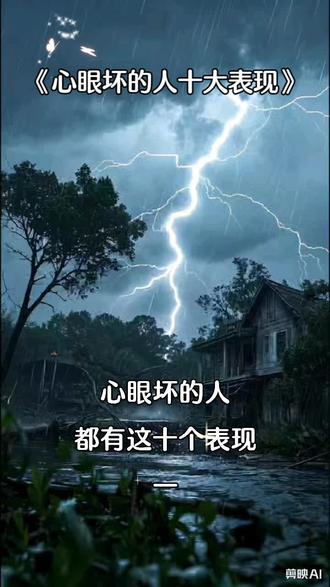 《心眼坏的人十大表现》

心眼坏的人

都有这十个表现

一

剪映AI